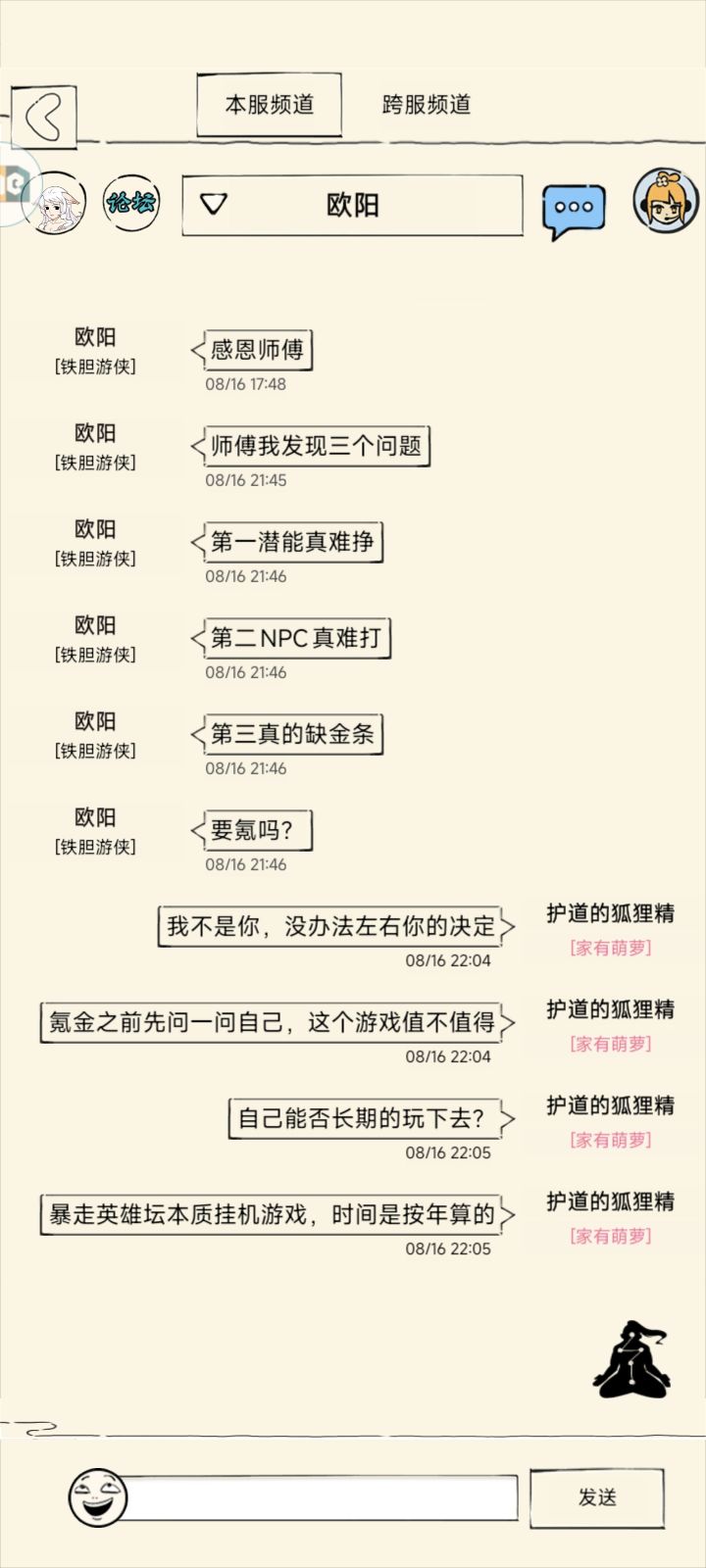 本服频道 跨服频道

论坛

欧阳

欧阳
[铁胆游侠]
感恩师傅
08/16 17:48

欧阳
[铁胆游侠]
师傅我发现三个问题
08/16 21:45

欧阳
[铁胆游侠]
第一潜能真难挣
08/16 21:46

欧阳
[铁胆游侠]
第二NPC真难打
08/16 21:46

欧阳
[铁胆游侠]
第三真的缺金条
08/16 21:46

欧阳
[铁胆游侠]
要氪吗?
08/16 21:46

护道的狐狸精
[家有萌萝]
我不是你，没办法左右你的决定
08/16 22:04

护道的狐狸精
[家有萌萝]
氪金之前先问一问自己，这个游戏值不值得
08/16 22:04

护道的狐狸精
[家有萌萝]
自己能否长期的玩下去?
08/16 22:05

护道的狐狸精
[家有萌萝]
暴走英雄坛本质挂机游戏，时间是按年算的
08/16 22:05

发送